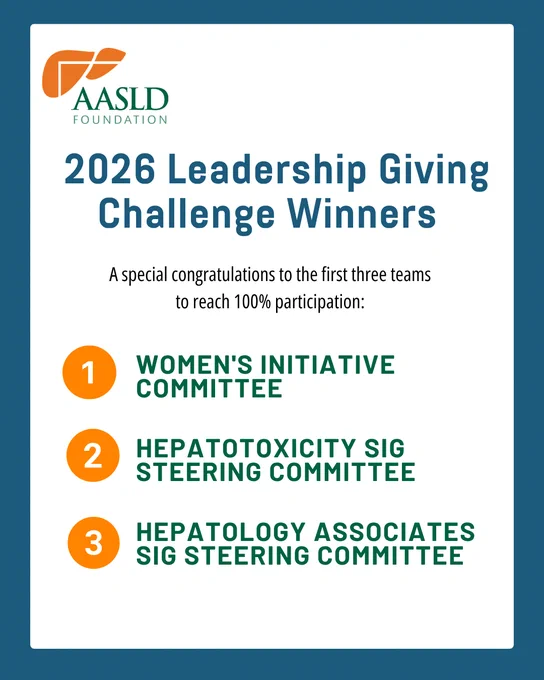 AASLD
FOUNDATION

2026 Leadership Giving Challenge Winners

A special congratulations to the first three teams to reach 100% participation:

1
WOMEN'S INITIATIVE COMMITTEE

2
HEPATOTOXICITY SIG STEERING COMMITTEE

3
HEPATOLOGY ASSOCIATES SIG STEERING COMMITTEE